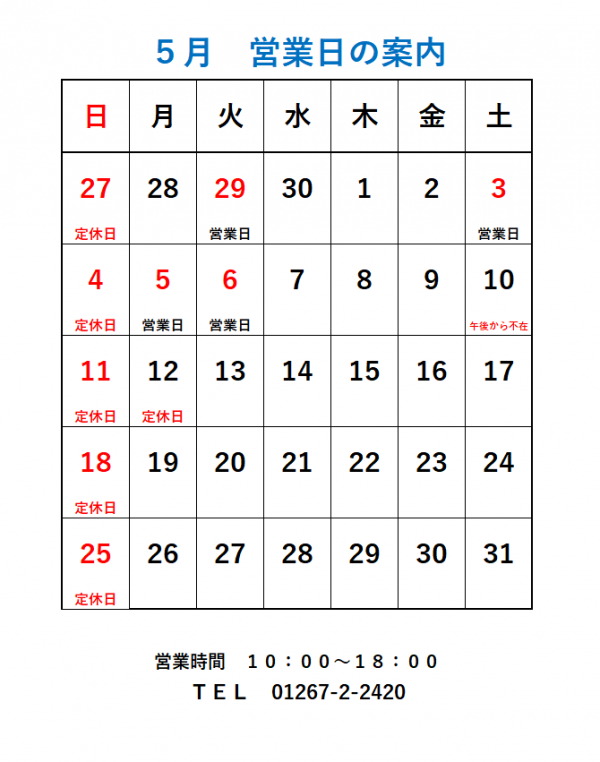 5月　営業日の案内

| 日 | 月 | 火 | 水 | 木 | 金 | 土 |
|---|---|---|---|---|---|---|
| 27 定休日 | 28 | 29 営業日 | 30 | 1 | 2 | 3 営業日 |
| 4 定休日 | 5 営業日 | 6 営業日 | 7 | 8 | 9 | 10 午後から不在 |
| 11 定休日 | 12 定休日 | 13 | 14 | 15 | 16 | 17 |
| 18 定休日 | 19 | 20 | 21 | 22 | 23 | 24 |
| 25 定休日 | 26 | 27 | 28 | 29 | 30 | 31 |

営業時間　10：00～18：00
TEL　01267-2-2420